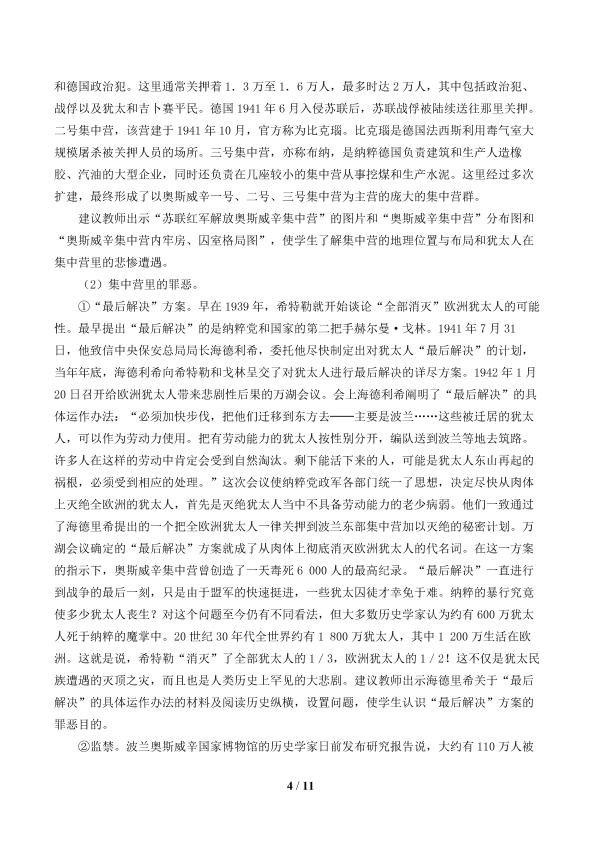 和德国政治犯。这里通常关押着1．3万至1．6万人，最多时达2万人，其中包括政治犯、战俘以及犹太和吉卜赛平民。德国1941年6月入侵苏联后，苏联战俘被陆续送往那里关押。二号集中营，该营建于1941年10月，官方称为比克瑙。比克瑙是德国法西斯利用毒气室大规模屠杀被关押人员的场所。三号集中营，亦称布纳，是纳粹德国负责建筑和生产人造橡胶、汽油的大型企业，同时还负责在几座较小的集中营从事挖煤和生产水泥。这里经过多次扩建，最终形成了以奥斯威辛一号、二号、三号集中营为主营的庞大的集中营群。

建议教师出示“苏联红军解放奥斯威辛集中营”的图片和“奥斯威辛集中营”分布图和“奥斯威辛集中营内牢房、囚室格局图”，使学生了解集中营的地理位置与布局和犹太人在集中营里的悲惨遭遇。

（2）集中营里的罪恶。

①“最后解决”方案。早在1939年，希特勒就开始谈论“全部消灭”欧洲犹太人的可能性。最早提出“最后解决”的是纳粹党和国家的第二把手赫尔曼·戈林。1941年7月31日，他致信中央保安总局局长海德利希，委托他尽快制定出对犹太人“最后解决”的计划，当年年底，海德利希向希特勒和戈林呈交了对犹太人进行最后解决的详尽方案。1942年1月20日召开给欧洲犹太人带来悲剧性后果的万湖会议。会上海德利希阐明了“最后解决”的具体运作办法：“必须加快步伐，把他们迁移到东方去——主要是波兰……这些被迁居的犹太人，可以作为劳动力使用。把有劳动能力的犹太人按性别分开，编队送到波兰等地去筑路。许多人在这样的劳动中肯定会受到自然淘汰。剩下能活下来的人，可能是犹太人东山再起的祸根，必须受到相应的处理。”这次会议使纳粹党政军各部门统一了思想，决定尽快从肉体上灭绝全欧洲的犹太人，首先是灭绝犹太人当中不具备劳动能力的老少病弱。他们一致通过了海德里希提出的一个把全欧洲犹太人一律关押到波兰东部集中营加以灭绝的秘密计划。万湖会议确定的“最后解决”方案就成了从肉体上彻底消灭欧洲犹太人的代名词。在这一方案的指示下，奥斯威辛集中营曾创造了一天毒死6 000人的最高纪录。“最后解决”一直进行到战争的最后一刻，只是由于盟军的快速挺进，一些犹太囚徒才幸免于难。纳粹的暴行究竟使多少犹太人丧生？对这个问题至今仍有不同看法，但大多数历史学家认为约有600万犹太人死于纳粹的魔掌中。20世纪30年代全世界约有1 800万犹太人，其中1 200万生活在欧洲。这就是说，希特勒“消灭”了全部犹太人的1／3，欧洲犹太人的1／2！这不仅是犹太民族遭遇的灭顶之灾，而且也是人类历史上罕见的大悲剧。建议教师出示海德里希关于“最后解决”的具体运作办法的材料及阅读历史纵横，设置问题，使学生认识“最后解决”方案的罪恶目的。

②监禁。波兰奥斯威辛国家博物馆的历史学家日前发布研究报告说，大约有110万人被

4 / 11